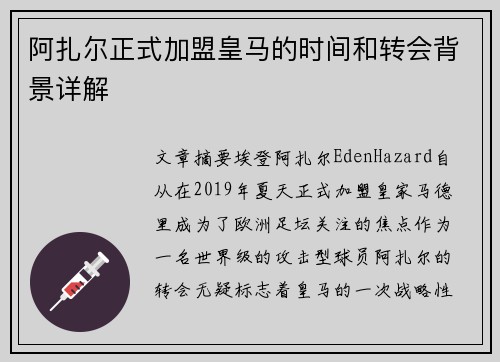 阿扎尔正式加盟皇马的时间和转会背景详解

文章摘要埃登阿扎尔EdenHazard自从在2019年夏天正式加盟皇家马德里成为了欧洲足坛关注的焦点作为一名世界级的攻击型球员阿扎尔的转会无疑标志着皇马的一次战略性